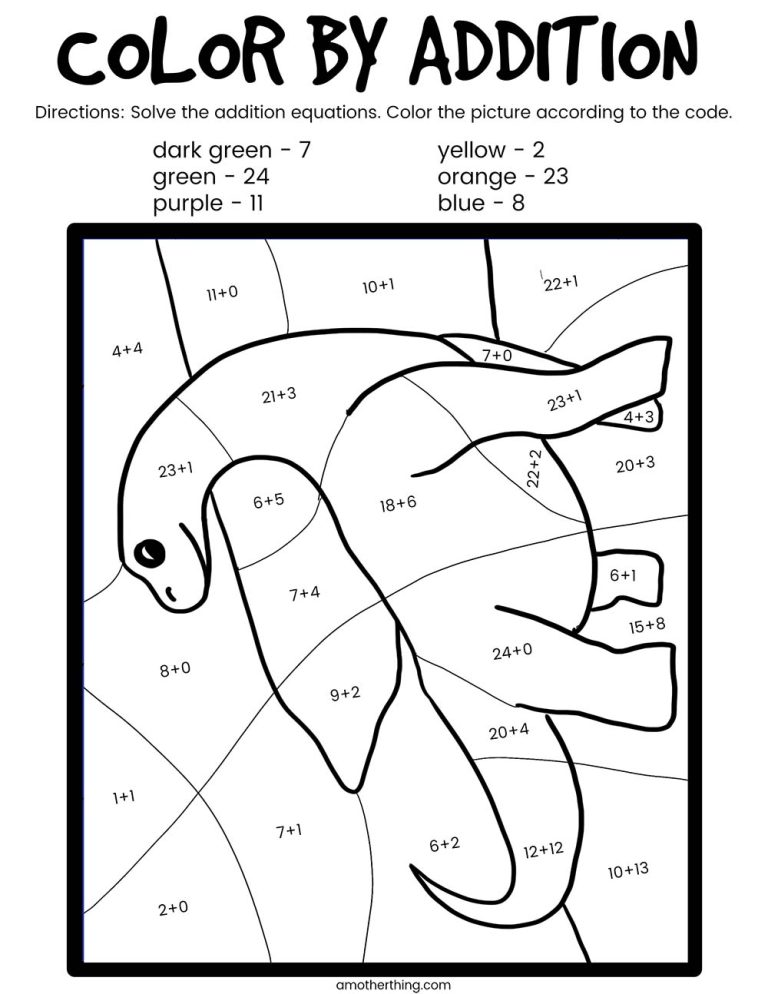 COLOR BY ADDITION

Directions: Solve the addition equations. Color the picture according to the code.

dark green - 7
green - 24
purple - 11

yellow - 2
orange - 23
blue - 8

11+0

10+1

22+1

4+4

7+0

21+3

23+1

4+3

23+1

22+2

20+3

6+5

18+6

6+1

7+4

15+8

8+0

24+0

9+2

20+4

1+1

7+1

6+2

12+12

10+13

2+0

amotherthing.com